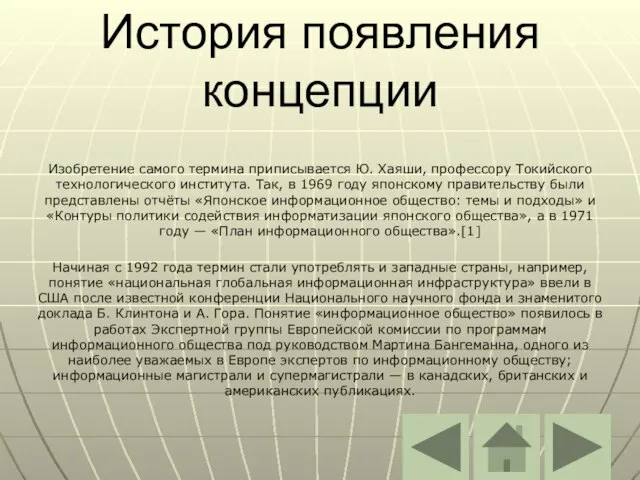 История появления концепции

Изобретение самого термина приписывается Ю. Хаяши, профессору Токийского технологического института. Так, в 1969 году японскому правительству были представлены отчёты «Японское информационное общество: темы и подходы» и «Контуры политики содействия информатизации японского общества», а в 1971 году — «План информационного общества».[1]

Начиная с 1992 года термин стали употреблять и западные страны, например, понятие «национальная глобальная информационная инфраструктура» ввели в США после известной конференции Национального научного фонда и знаменитого доклада Б. Клинтона и А. Гора. Понятие «информационное общество» появилось в работах Экспертной группы Европейской комиссии по программам информационного общества под руководством Мартина Бангеманна, одного из наиболее уважаемых в Европе экспертов по информационному обществу; информационные магистрали и супермагистрали — в канадских, британских и американских публикациях.